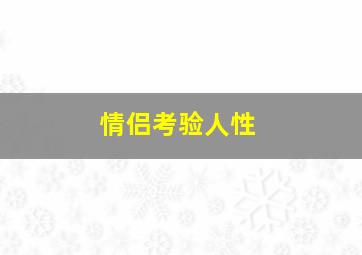 情侣考验人性